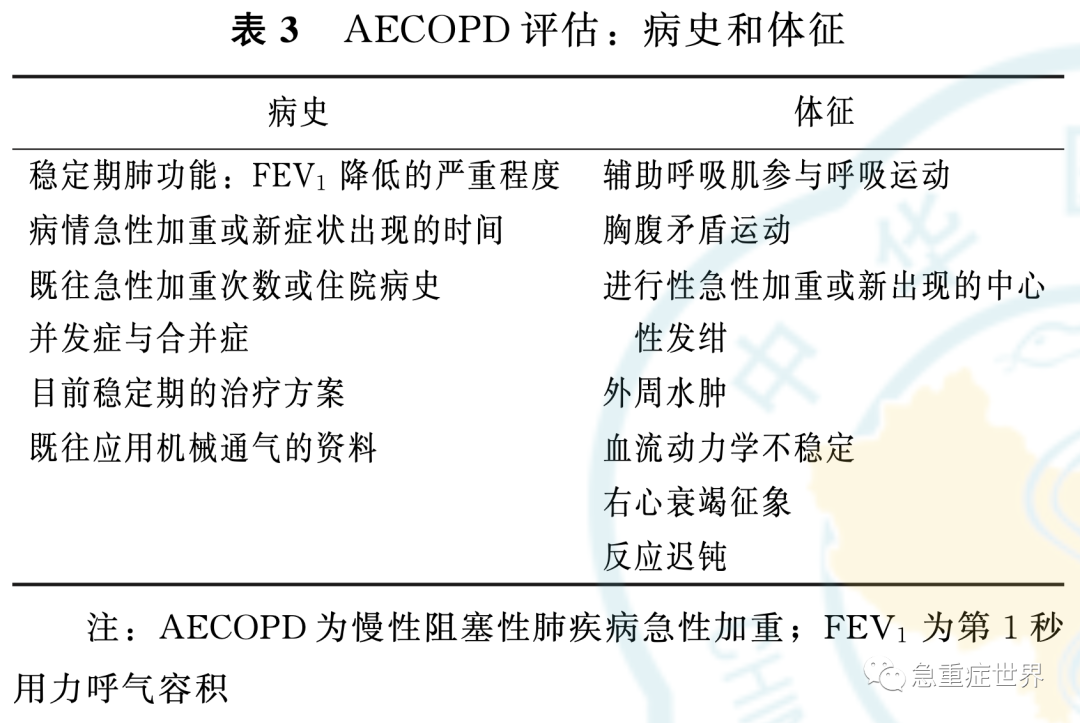 表 3　AECOPD 评估：病史和体征

| 病史 | 体征 |
|---|---|
| 稳定期肺功能：$FEV_1$ 降低的严重程度 | 辅助呼吸肌参与呼吸运动 |
| 病情急性加重或新症状出现的时间 | 胸腹矛盾运动 |
| 既往急性加重次数或住院病史 | 进行性急性加重或新出现的中心性发绀 |
| 并发症与合并症 | 外周水肿 |
| 目前稳定期的治疗方案 | 血流动力学不稳定 |
| 既往应用机械通气的资料 | 右心衰竭征象 |
| | 反应迟钝 |

注：AECOPD 为慢性阻塞性肺疾病急性加重；$FEV_1$ 为第 1 秒用力呼气容积

急重症世界